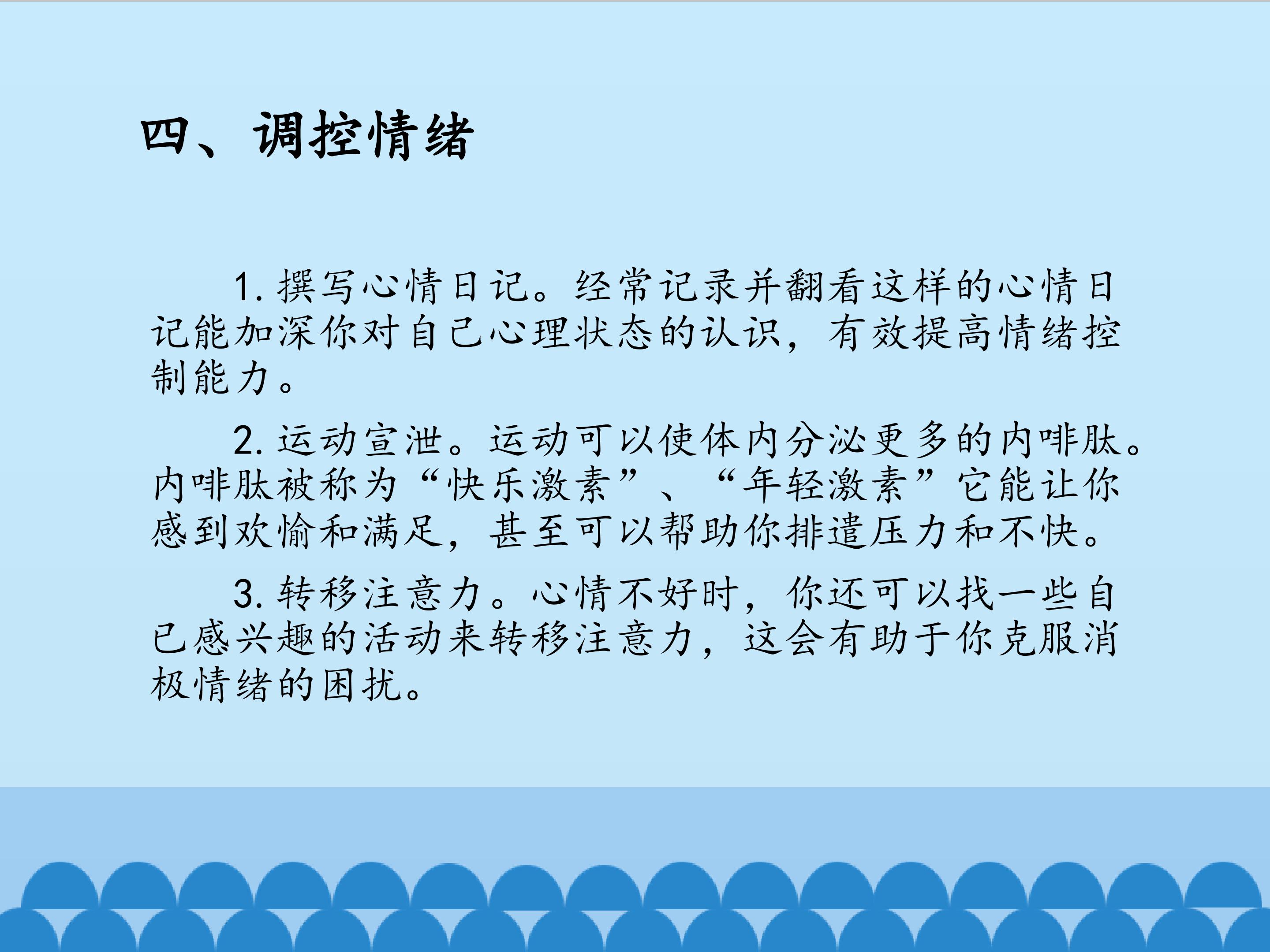 四、调控情绪

1.撰写心情日记。经常记录并翻看这样的心情日记能加深你对自己心理状态的认识，有效提高情绪控制能力。

2.运动宣泄。运动可以使体内分泌更多的内啡肽。内啡肽被称为“快乐激素”、“年轻激素”它能让你感到欢愉和满足，甚至可以帮助你排遣压力和不快。

3.转移注意力。心情不好时，你还可以找一些自己感兴趣的活动来转移注意力，这会有助于你克服消极情绪的困扰。